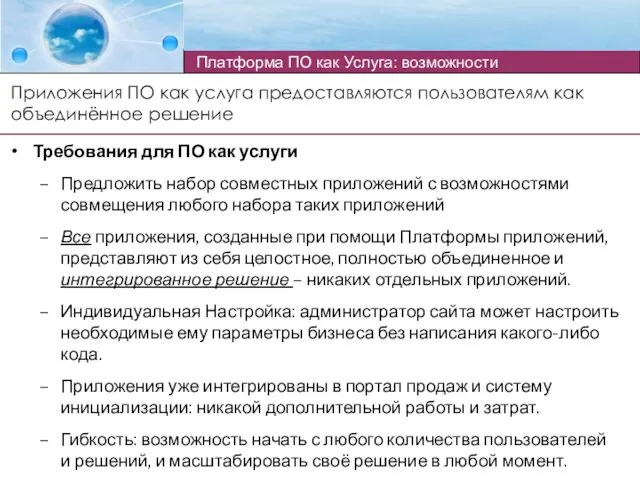 Платформа ПО как Услуга: возможности

Приложения ПО как услуга предоставляются пользователям как объединённое решение

• Требования для ПО как услуги

– Предложить набор совместных приложений с возможностями совмещения любого набора таких приложений

– Все приложения, созданные при помощи Платформы приложений, представляют из себя целостное, полностью объединенное и интегрированное решение – никаких отдельных приложений.

– Индивидуальная Настройка: администратор сайта может настроить необходимые ему параметры бизнеса без написания какого-либо кода.

– Приложения уже интегрированы в портал продаж и систему инициализации: никакой дополнительной работы и затрат.

– Гибкость: возможность начать с любого количества пользователей и решений, и масштабировать своё решение в любой момент.